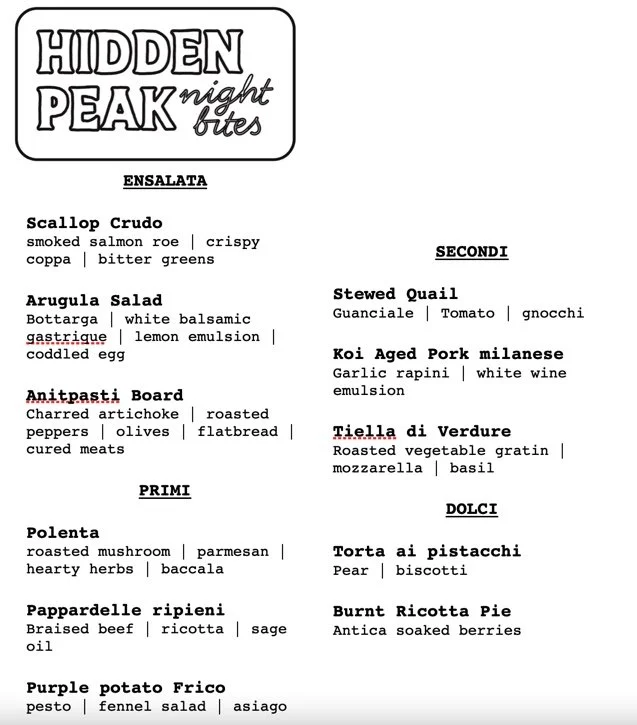 HIDDEN PEAK night bites

ENSALATA

Scallop Crudo
smoked salmon roe | crispy coppa | bitter greens

Arugula Salad
Bottarga | white balsamic gastrique | lemon emulsion | coddled egg

Anitpasti Board
Charred artichoke | roasted peppers | olives | flatbread | cured meats

PRIMI

Polenta
roasted mushroom | parmesan | hearty herbs | baccala

Pappardelle ripieni
Braised beef | ricotta | sage oil

Purple potato Frico
pesto | fennel salad | asiago

SECONDI

Stewed Quail
Guanciale | Tomato | gnocchi

Koi Aged Pork milanese
Garlic rapini | white wine emulsion

Tiella di Verdure
Roasted vegetable gratin | mozzarella | basil

DOLCI

Torta ai pistacchi
Pear | biscotti

Burnt Ricotta Pie
Antica soaked berries